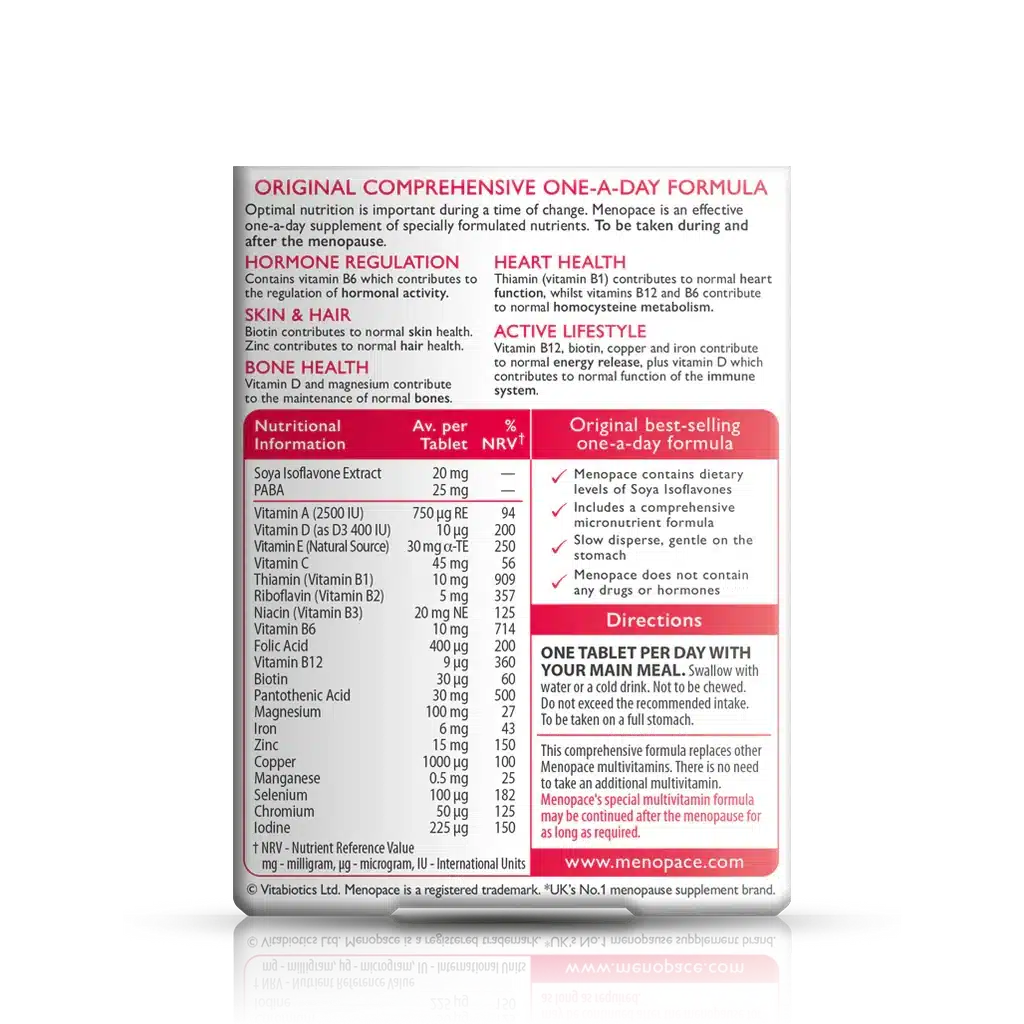 ORIGINAL COMPREHENSIVE ONE-A-DAY FORMULA

Optimal nutrition is important during a time of change. Menopace is an effective one-a-day supplement of specially formulated nutrients. To be taken during and after the menopause.

HORMONE REGULATION
Contains vitamin B6 which contributes to the regulation of hormonal activity.

SKIN & HAIR
Biotin contributes to normal skin health. Zinc contributes to normal hair health.

BONE HEALTH
Vitamin D and magnesium contribute to the maintenance of normal bones.

HEART HEALTH
Thiamin (vitamin B1) contributes to normal heart function, whilst vitamins B12 and B6 contribute to normal homocysteine metabolism.

ACTIVE LIFESTYLE
Vitamin B12, biotin, copper and iron contribute to normal energy release, plus vitamin D which contributes to normal function of the immune system.

| Nutritional Information | Av. per Tablet | % NRV† |
|---|---|---|
| Soya Isoflavone Extract | 20 mg | — |
| PABA | 25 mg | — |
| Vitamin A (2500 IU) | 750 µg RE | 94 |
| Vitamin D (as D3 400 IU) | 10 µg | 200 |
| Vitamin E (Natural Source) | 30 mg α-TE | 250 |
| Vitamin C | 45 mg | 56 |
| Thiamin (Vitamin B1) | 10 mg | 909 |
| Riboflavin (Vitamin B2) | 5 mg | 357 |
| Niacin (Vitamin B3) | 20 mg NE | 125 |
| Vitamin B6 | 10 mg | 714 |
| Folic Acid | 400 µg | 200 |
| Vitamin B12 | 9 µg | 360 |
| Biotin | 30 µg | 60 |
| Pantothenic Acid | 30 mg | 500 |
| Magnesium | 100 mg | 27 |
| Iron | 6 mg | 43 |
| Zinc | 15 mg | 150 |
| Copper | 1000 µg | 100 |
| Manganese | 0.5 mg | 25 |
| Selenium | 100 µg | 182 |
| Chromium | 50 µg | 125 |
| Iodine | 225 µg | 150 |

† NRV - Nutrient Reference Value
mg - milligram, µg - microgram, IU - International Units

Original best-selling one-a-day formula

✓ Menopace contains dietary levels of Soya Isoflavones
✓ Includes a comprehensive micronutrient formula
✓ Slow disperse, gentle on the stomach
✓ Menopace does not contain any drugs or hormones

Directions

ONE TABLET PER DAY WITH YOUR MAIN MEAL. Swallow with water or a cold drink. Not to be chewed. Do not exceed the recommended intake. To be taken on a full stomach.

This comprehensive formula replaces other Menopace multivitamins. There is no need to take an additional multivitamin. Menopace's special multivitamin formula may be continued after the menopause for as long as required.

www.menopace.com

© Vitabiotics Ltd. Menopace is a registered trademark. *UK's No.1 menopause supplement brand.